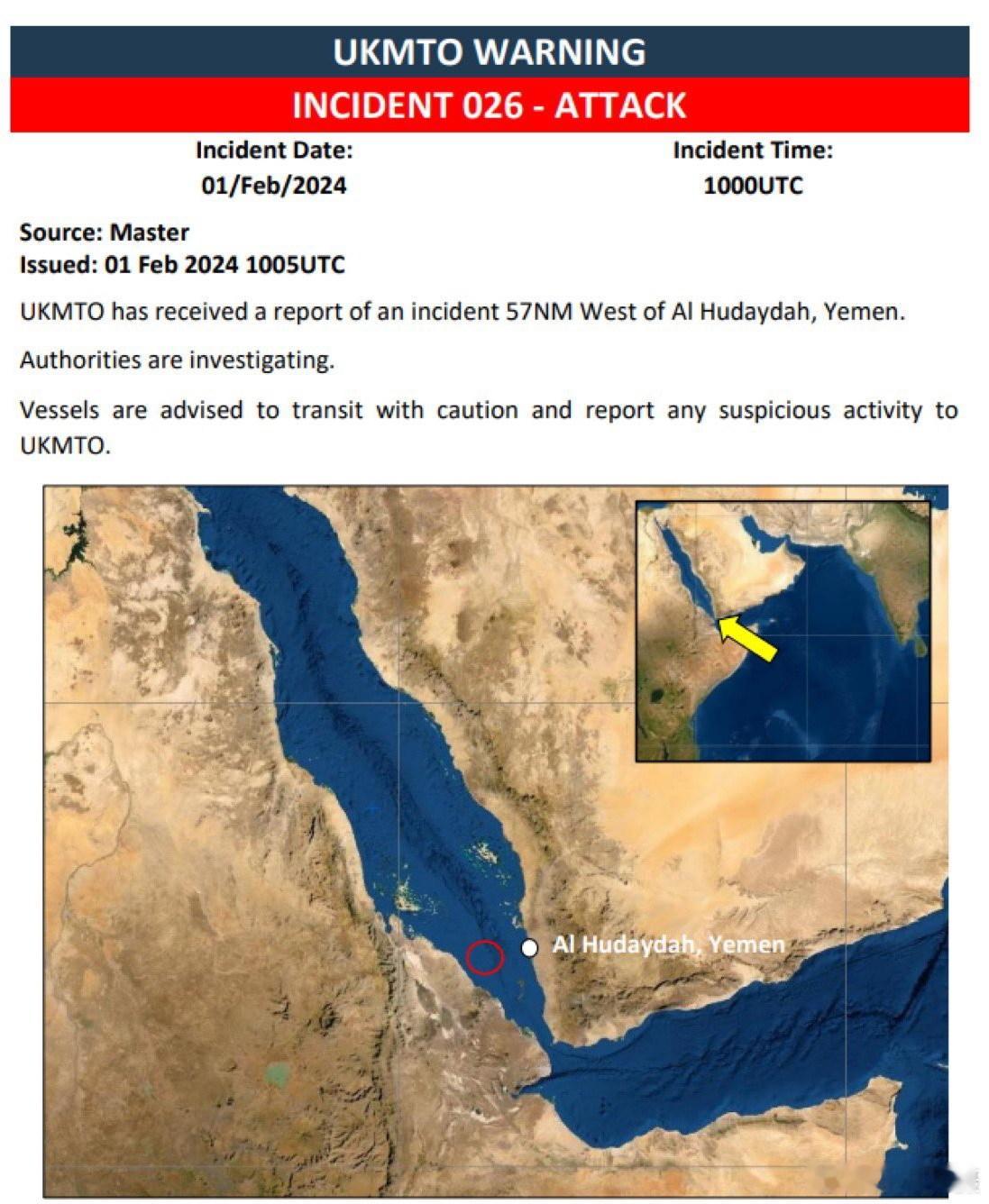 UKMTO WARNING

INCIDENT 026 - ATTACK

Incident Date:
01/Feb/2024

Incident Time:
1000UTC

Source: Master
Issued: 01 Feb 2024 1005UTC

UKMTO has received a report of an incident 57NM West of Al Hudaydah, Yemen.

Authorities are investigating.

Vessels are advised to transit with caution and report any suspicious activity to UKMTO.

Al Hudaydah, Yemen